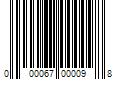 0 00067 00009 8